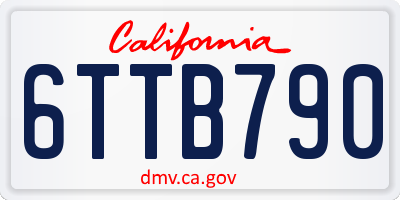 California

6TTB790

dmv.ca.gov